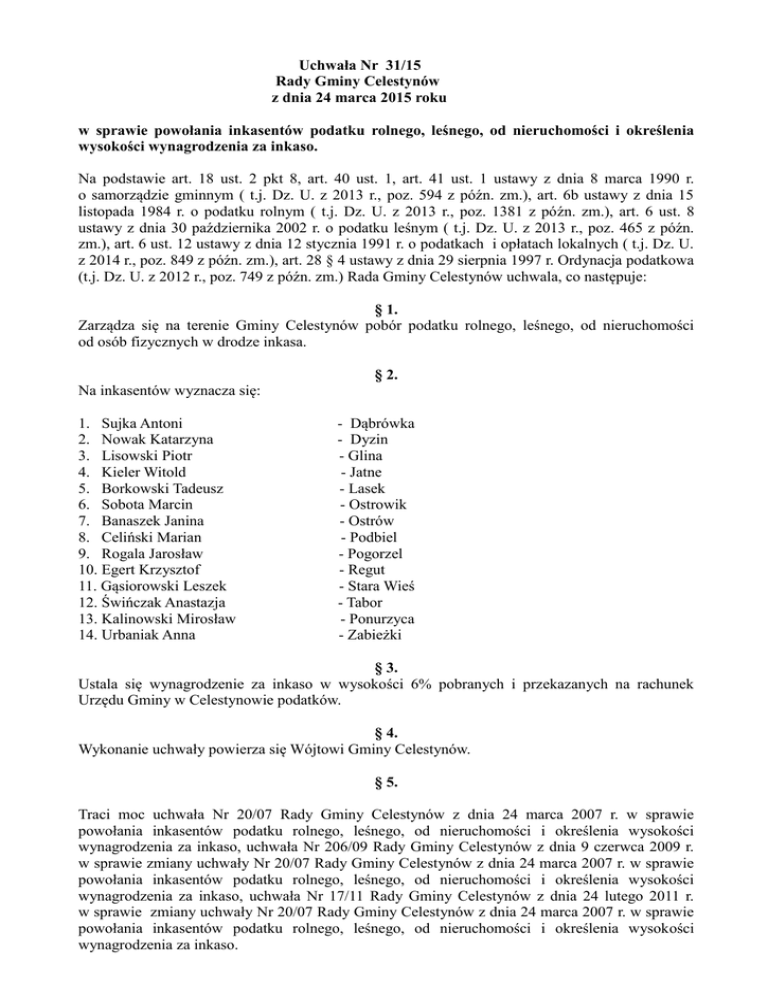 Uchwała Nr 31/15
Rady Gminy Celestynów
z dnia 24 marca 2015 roku

w sprawie powołania inkasentów podatku rolnego, leśnego, od nieruchomości i określenia wysokości wynagrodzenia za inkaso.

Na podstawie art. 18 ust. 2 pkt 8, art. 40 ust. 1, art. 41 ust. 1 ustawy z dnia 8 marca 1990 r. o samorządzie gminnym ( t.j. Dz. U. z 2013 r., poz. 594 z późn. zm.), art. 6b ustawy z dnia 15 listopada 1984 r. o podatku rolnym ( t.j. Dz. U. z 2013 r., poz. 1381 z późn. zm.), art. 6 ust. 8 ustawy z dnia 30 października 2002 r. o podatku leśnym ( t.j. Dz. U. z 2013 r., poz. 465 z późn. zm.), art. 6 ust. 12 ustawy z dnia 12 stycznia 1991 r. o podatkach i opłatach lokalnych ( t.j. Dz. U. z 2014 r., poz. 849 z późn. zm.), art. 28 § 4 ustawy z dnia 29 sierpnia 1997 r. Ordynacja podatkowa (t.j. Dz. U. z 2012 r., poz. 749 z późn. zm.) Rada Gminy Celestynów uchwala, co następuje:

§ 1.
Zarządza się na terenie Gminy Celestynów pobór podatku rolnego, leśnego, od nieruchomości od osób fizycznych w drodze inkasa.

§ 2.
Na inkasentów wyznacza się:

1. Sujka Antoni - Dąbrówka
2. Nowak Katarzyna - Dyzin
3. Lisowski Piotr - Glina
4. Kieler Witold - Jatne
5. Borkowski Tadeusz - Lasek
6. Sobota Marcin - Ostrowik
7. Banaszek Janina - Ostrów
8. Celiński Marian - Podbiel
9. Rogala Jarosław - Pogorzel
10. Egert Krzysztof - Regut
11. Gąsiorowski Leszek - Stara Wieś
12. Świńczak Anastazja - Tabor
13. Kalinowski Mirosław - Ponurzyca
14. Urbaniak Anna - Zabieżki

§ 3.
Ustala się wynagrodzenie za inkaso w wysokości 6% pobranych i przekazanych na rachunek Urzędu Gminy w Celestynowie podatków.

§ 4.
Wykonanie uchwały powierza się Wójtowi Gminy Celestynów.

§ 5.

Traci moc uchwała Nr 20/07 Rady Gminy Celestynów z dnia 24 marca 2007 r. w sprawie powołania inkasentów podatku rolnego, leśnego, od nieruchomości i określenia wysokości wynagrodzenia za inkaso, uchwała Nr 206/09 Rady Gminy Celestynów z dnia 9 czerwca 2009 r. w sprawie zmiany uchwały Nr 20/07 Rady Gminy Celestynów z dnia 24 marca 2007 r. w sprawie powołania inkasentów podatku rolnego, leśnego, od nieruchomości i określenia wysokości wynagrodzenia za inkaso, uchwała Nr 17/11 Rady Gminy Celestynów z dnia 24 lutego 2011 r. w sprawie zmiany uchwały Nr 20/07 Rady Gminy Celestynów z dnia 24 marca 2007 r. w sprawie powołania inkasentów podatku rolnego, leśnego, od nieruchomości i określenia wysokości wynagrodzenia za inkaso.